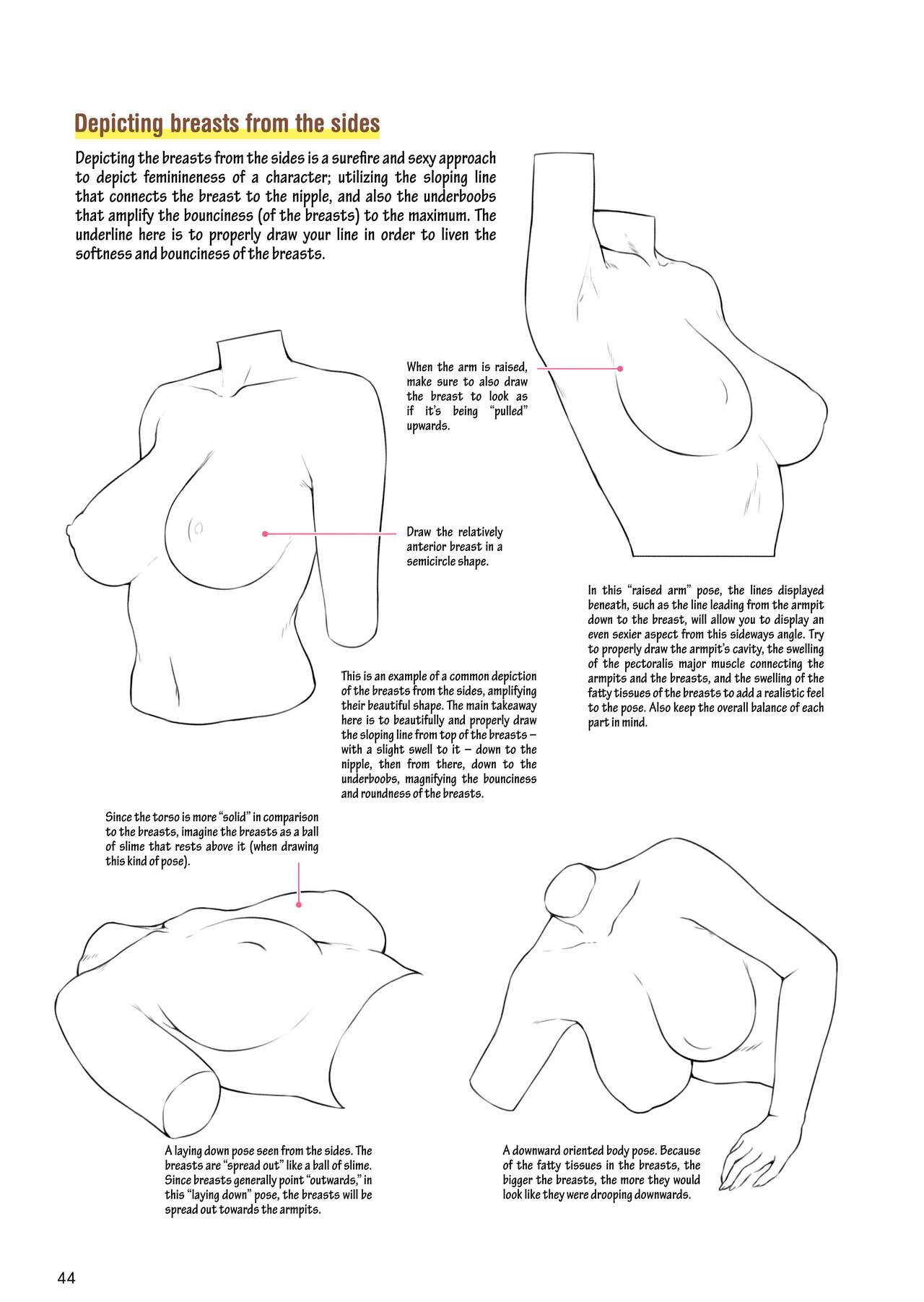 Depicting breasts from the sides

Depicting the breasts from the sides is a surefire and sexy approach to depict feminineness of a character; utilizing the sloping line that connects the breast to the nipple, and also the underboobs that amplify the bounciness (of the breasts) to the maximum. The underline here is to properly draw your line in order to liven the softness and bounciness of the breasts.

When the arm is raised, make sure to also draw the breast to look as if it's being "pulled" upwards.

Draw the relatively anterior breast in a semicircle shape.

In this "raised arm" pose, the lines displayed beneath, such as the line leading from the armpit down to the breast, will allow you to display an even sexier aspect from this sideways angle. Try to properly draw the armpit's cavity, the swelling of the pectoralis major muscle connecting the armpits and the breasts, and the swelling of the fatty tissues of the breasts to add a realistic feel to the pose. Also keep the overall balance of each part in mind.

This is an example of a common depiction of the breasts from the sides, amplifying their beautiful shape. The main takeaway here is to beautifully and properly draw the sloping line from top of the breasts – with a slight swell to it – down to the nipple, then from there, down to the underboobs, magnifying the bounciness and roundness of the breasts.

Since the torso is more "solid" in comparison to the breasts, imagine the breasts as a ball of slime that rests above it (when drawing this kind of pose).

A laying down pose seen from the sides. The breasts are "spread out" like a ball of slime. Since breasts generally point "outwards," in this "laying down" pose, the breasts will be spread out towards the armpits.

A downward oriented body pose. Because of the fatty tissues in the breasts, the bigger the breasts, the more they would look like they were drooping downwards.

44